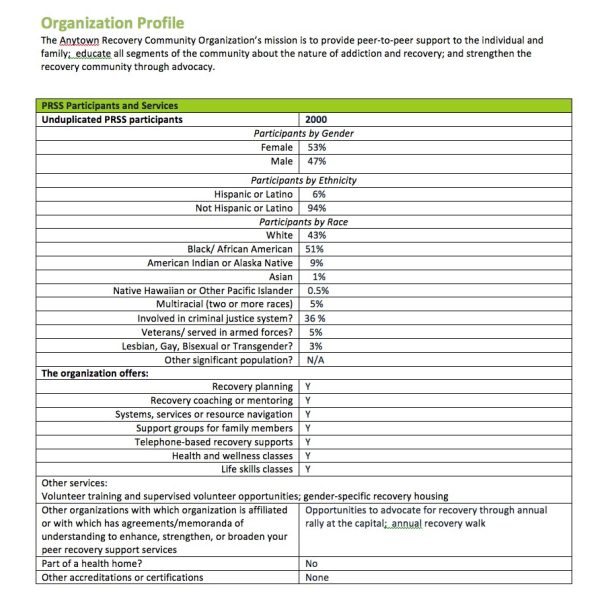 Organization Profile

The Anytown Recovery Community Organization's mission is to provide peer-to-peer support to the individual and family; educate all segments of the community about the nature of addiction and recovery; and strengthen the recovery community through advocacy.

| PRSS Participants and Services | |
|---|---|
| Unduplicated PRSS participants | 2000 |
| Participants by Gender | |
| Female | 53% |
| Male | 47% |
| Participants by Ethnicity | |
| Hispanic or Latino | 6% |
| Not Hispanic or Latino | 94% |
| Participants by Race | |
| White | 43% |
| Black/ African American | 51% |
| American Indian or Alaska Native | 9% |
| Asian | 1% |
| Native Hawaiian or Other Pacific Islander | 0.5% |
| Multiracial (two or more races) | 5% |
| Involved in criminal justice system? | 36 % |
| Veterans/ served in armed forces? | 5% |
| Lesbian, Gay, Bisexual or Transgender? | 3% |
| Other significant population? | N/A |
| The organization offers: | |
| Recovery planning | Y |
| Recovery coaching or mentoring | Y |
| Systems, services or resource navigation | Y |
| Support groups for family members | Y |
| Telephone-based recovery supports | Y |
| Health and wellness classes | Y |
| Life skills classes | Y |
| Other services: Volunteer training and supervised volunteer opportunities; gender-specific recovery housing | |
| Other organizations with which organization is affiliated or with which has agreements/memoranda of understanding to enhance, strengthen, or broaden your peer recovery support services | Opportunities to advocate for recovery through annual rally at the capital; annual recovery walk |
| Part of a health home? | No |
| Other accreditations or certifications | None |